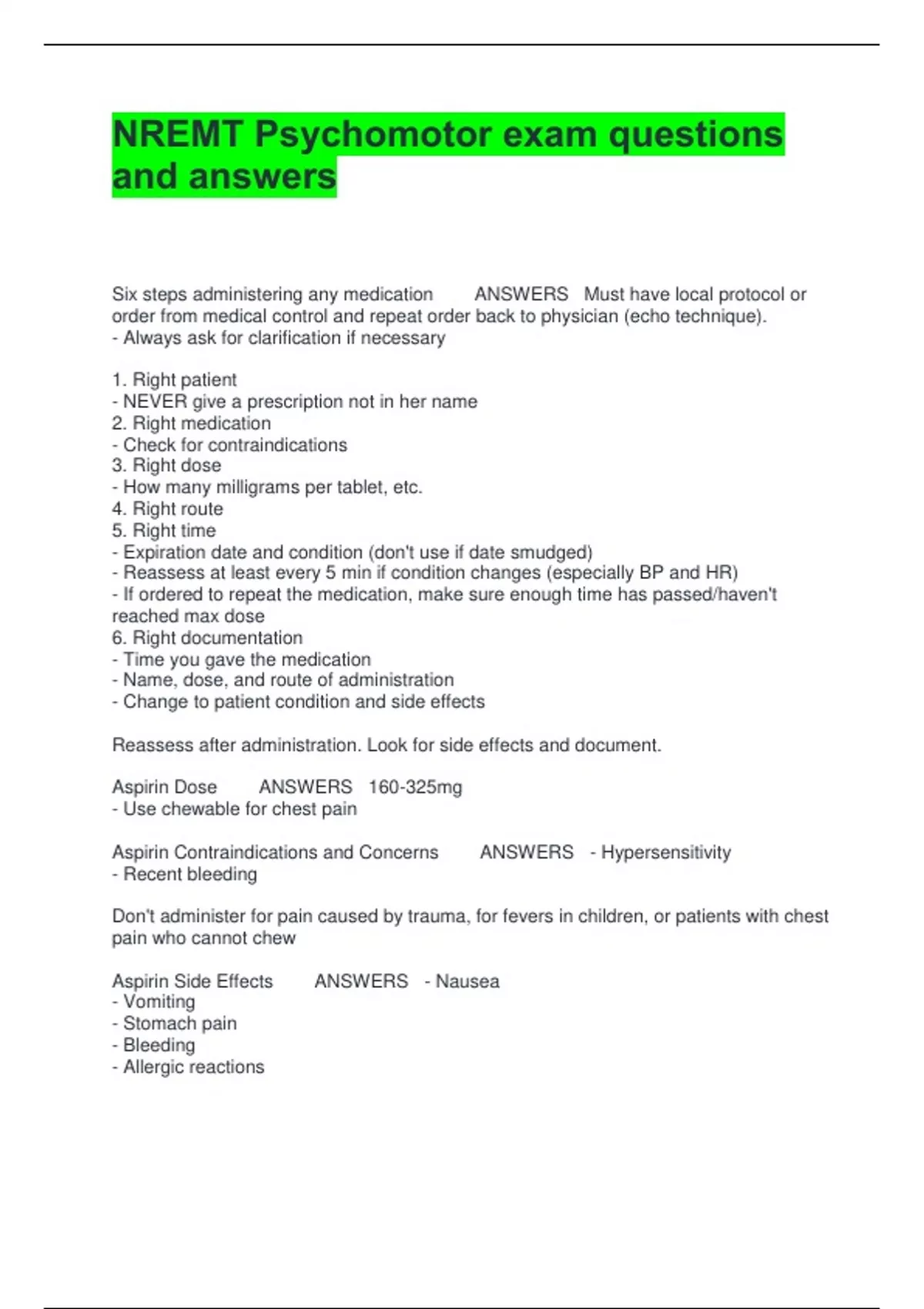 NREMT Psychomotor exam questions and answers

Six steps administering any medication ANSWERS Must have local protocol or order from medical control and repeat order back to physician (echo technique).
- Always ask for clarification if necessary

1. Right patient
- NEVER give a prescription not in her name
2. Right medication
- Check for contraindications
3. Right dose
- How many milligrams per tablet, etc.
4. Right route
5. Right time
- Expiration date and condition (don't use if date smudged)
- Reassess at least every 5 min if condition changes (especially BP and HR)
- If ordered to repeat the medication, make sure enough time has passed/haven't reached max dose
6. Right documentation
- Time you gave the medication
- Name, dose, and route of administration
- Change to patient condition and side effects

Reassess after administration. Look for side effects and document.

Aspirin Dose ANSWERS 160-325mg
- Use chewable for chest pain

Aspirin Contraindications and Concerns ANSWERS - Hypersensitivity
- Recent bleeding

Don't administer for pain caused by trauma, for fevers in children, or patients with chest pain who cannot chew

Aspirin Side Effects ANSWERS - Nausea
- Vomiting
- Stomach pain
- Bleeding
- Allergic reactions